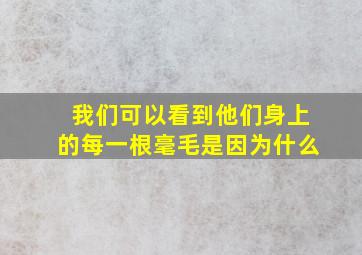 我们可以看到他们身上的每一根毫毛是因为什么